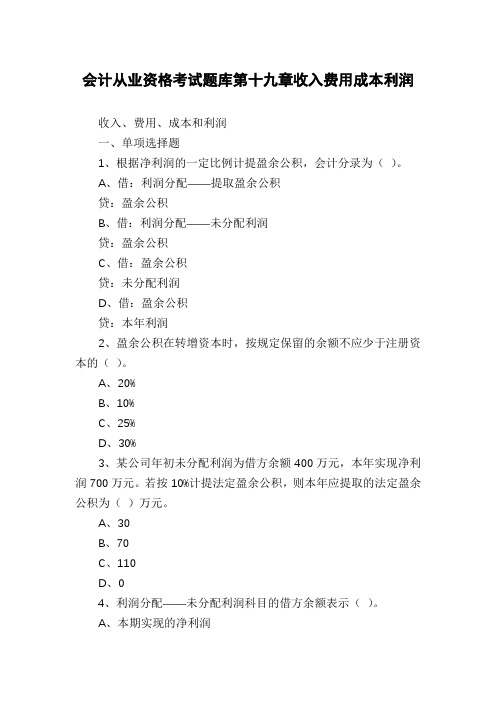 会计从业资格考试题库第十九章收入费用成本利润

收入、费用、成本和利润

一、单项选择题

1、根据净利润的一定比例计提盈余公积，会计分录为（ ）。

A、借：利润分配——提取盈余公积

贷：盈余公积

B、借：利润分配——未分配利润

贷：盈余公积

C、借：盈余公积

贷：未分配利润

D、借：盈余公积

贷：本年利润

2、盈余公积在转增资本时，按规定保留的余额不应少于注册资本的（ ）。

A、20%

B、10%

C、25%

D、30%

3、某公司年初未分配利润为借方余额 400 万元，本年实现净利润 700 万元。若按 10%计提法定盈余公积，则本年应提取的法定盈余公积为（ ）万元。

A、30

B、70

C、110

D、0

4、利润分配——未分配利润科目的借方余额表示（ ）。

A、本期实现的净利润